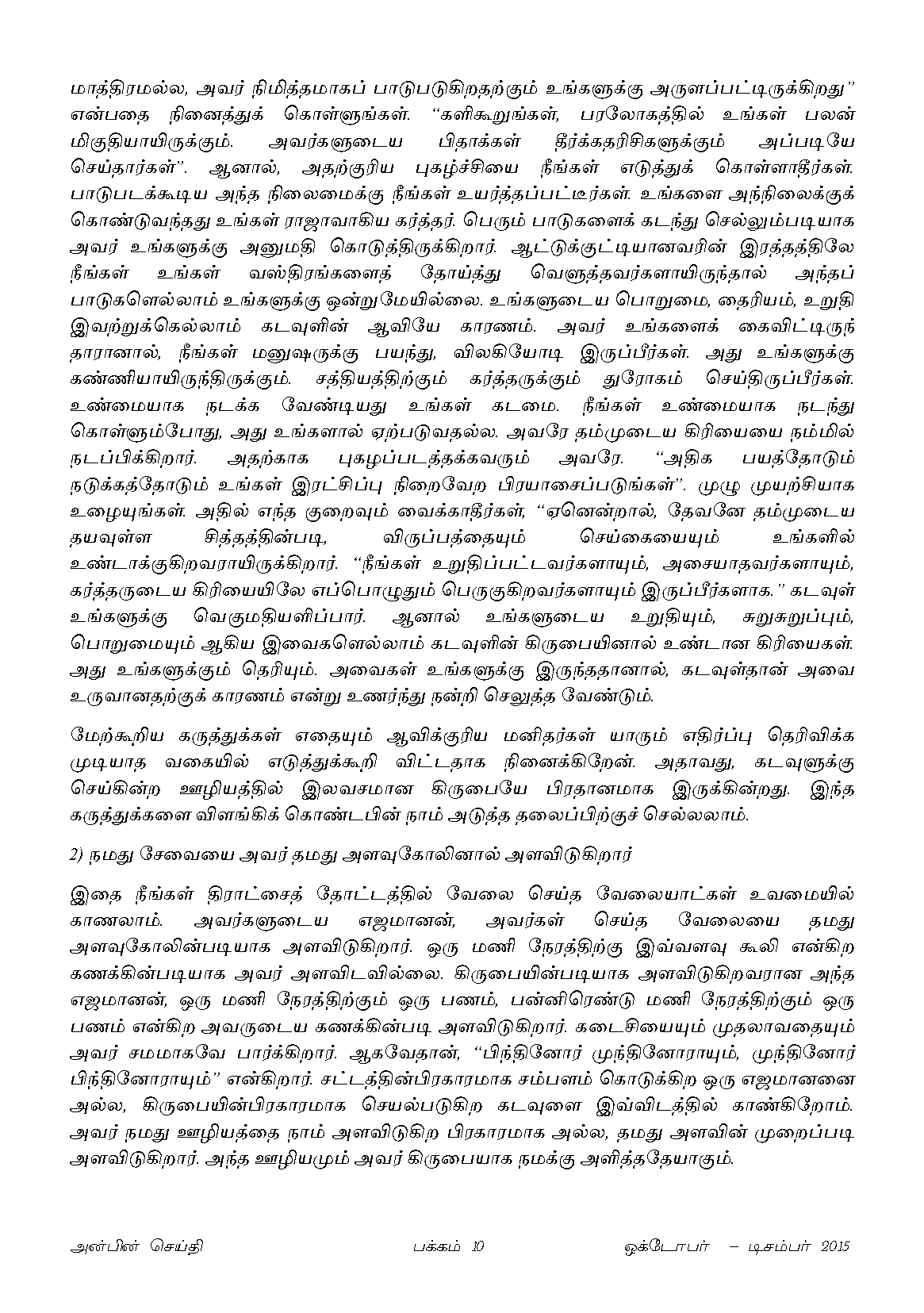 மாத்திரமல்ல, அவர் நிமித்தமாகப் பாடுபடுகிறதற்கும் உங்களுக்கு அருளப்பட்டிருக்கிறது" என்பதை நினைத்துக் கொள்ளுங்கள். "களிகூறுங்கள், பரலோகத்தில் உங்கள் பலன் மிகுதியாயிருக்கும். அவர்களுடைய பிதாக்கள் தீர்க்கதரிசிகளுக்கும் அப்படியே செய்தார்கள்". ஆனால், அதற்குரிய புகழ்ச்சியை நீங்கள் எடுத்துக் கொள்ளாதீர்கள். பாடுபடக்கூடிய அந்த நிலைமைக்கு நீங்கள் உயர்த்தப்பட்டீர்கள். உங்களை அந்நிலைக்குக் கொண்டுவந்தது உங்கள் ராஜாவாகிய கர்த்தர். பெரும் பாடுகளைக் கடந்து செல்லும்படியாக அவர் உங்களுக்கு அனுமதி கொடுத்திருக்கிறார். ஆட்டுக்குட்டியானவரின் இரத்தத்திலே நீங்கள் உங்கள் வஸ்திரங்களைத் தோய்த்து வெளுத்தவர்களாயிருந்தால் அந்தப் பாடுகளெல்லாம் உங்களுக்கு ஒன்றுமேயில்லை. உங்களுடைய பொறுமை, தைரியம், உறுதி இவற்றுக்கெல்லாம் கடவுளின் ஆவியே காரணம். அவர் உங்களைக் கைவிட்டிருந்தாரானால், நீங்கள் மனுஷருக்கு பயந்து, விலகியோடி இருப்பீர்கள். அது உங்களுக்கு கண்ணியாயிருந்திருக்கும். சத்தியத்திற்கும் கர்த்தருக்கும் துரோகம் செய்திருப்பீர்கள். உண்மையாக நடக்க வேண்டியது உங்கள் கடமை. நீங்கள் உண்மையாக நடந்து கொள்ளும்போது, அது உங்களால் ஏற்படுவதல்ல. அவரே தம்முடைய கிரியையை நம்மில் நடப்பிக்கிறார். அதற்காக புகழப்படத்தக்கவரும் அவரே. "அதிக பயத்தோடும் நடுக்கத்தோடும் உங்கள் இரட்சிப்பு நிறைவேற பிரயாசைப்படுங்கள்". முழு முயற்சியாக உழையுங்கள். அதில் எந்த குறைவும் வைக்காதீர்கள், "ஏனென்றால், தேவனே தம்முடைய தயவுள்ள சித்தத்தின்படி, விருப்பத்தையும் செய்கையையும் உங்களில் உண்டாக்குகிறவராயிருக்கிறார். "நீங்கள் உறுதிப்பட்டவர்களாயும், அசையாதவர்களாயும், கர்த்தருடைய கிரியையிலே எப்பொழுதும் பெருகுகிறவர்களாயும் இருப்பீர்களாக." கடவுள் உங்களுக்கு வெகுமதியளிப்பார். ஆனால் உங்களுடைய உறுதியும், சுறுசுறுப்பும், பொறுமையும் ஆகிய இவைகளெல்லாம் கடவுளின் கிருபையினால் உண்டான கிரியைகள். அது உங்களுக்கும் தெரியும். அவைகள் உங்களுக்கு இருந்ததானால், கடவுள்தான் அவை உருவானதற்குக் காரணம் என்று உணர்ந்து நன்றி செலுத்த வேண்டும்.

மேற்கூறிய கருத்துக்கள் எதையும் ஆவிக்குரிய மனிதர்கள் யாரும் எதிர்ப்பு தெரிவிக்க முடியாத வகையில் எடுத்துக்கூறி விட்டதாக நினைக்கிறேன். அதாவது, கடவுளுக்கு செய்கின்ற ஊழியத்தில் இலவசமான கிருபையே பிரதானமாக இருக்கின்றது. இந்த கருத்துக்களை விளங்கிக் கொண்டபின் நாம் அடுத்த தலைப்பிற்குச் செல்லலாம்.

2) நமது சேவையை அவர் தமது அளவுகோலினால் அளவிடுகிறார்

இதை நீங்கள் திராட்சைத் தோட்டத்தில் வேலை செய்த வேலையாட்கள் உவமையில் காணலாம். அவர்களுடைய எஜமானன், அவர்கள் செய்த வேலையை தமது அளவுகோலின்படியாக அளவிடுகிறார். ஒரு மணி நேரத்திற்கு இவ்வளவு கூலி என்கிற கணக்கின்படியாக அவர் அளவிடவில்லை. கிருபையின்படியாக அளவிடுகிறவரான அந்த எஜமானன், ஒரு மணி நேரத்திற்கும் ஒரு பணம், பன்னிரெண்டு மணி நேரத்திற்கும் ஒரு பணம் என்கிற அவருடைய கணக்கின்படி அளவிடுகிறார். கடைசியையும் முதலாவதையும் அவர் சமமாகவே பார்க்கிறார். ஆகவேதான், "பிந்தினோர் முந்தினோராயும், முந்தினோர் பிந்தினோராயும்" என்கிறார். சட்டத்தின்பிரகாரமாக சம்பளம் கொடுக்கிற ஒரு எஜமானனை அல்ல, கிருபையின்பிரகாரமாக செயல்படுகிற கடவுளை இவ்விடத்தில் காண்கிறோம். அவர் நமது ஊழியத்தை நாம் அளவிடுகிற பிரகாரமாக அல்ல, தமது அளவின் முறைப்படி அளவிடுகிறார். அந்த ஊழியமும் அவர் கிருபையாக நமக்கு அளித்ததேயாகும்.

அன்பின் செய்தி பக்கம் 10 ஒக்டோபர் – டிசம்பர் 2015